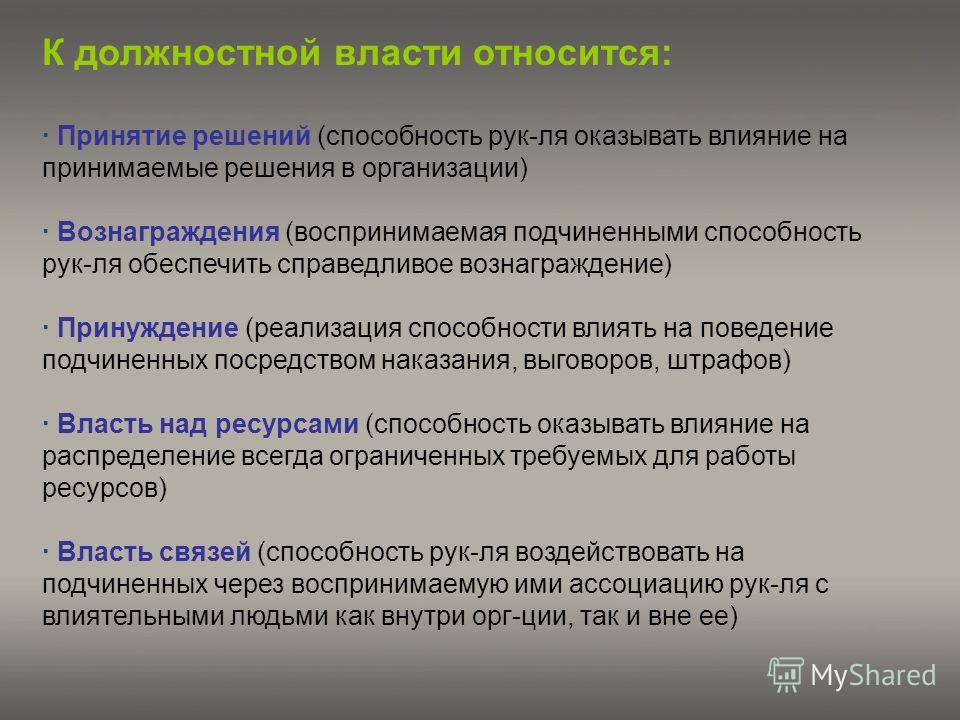 К должностной власти относится:

· Принятие решений (способность рук-ля оказывать влияние на принимаемые решения в организации)

· Вознаграждения (воспринимаемая подчиненными способность рук-ля обеспечить справедливое вознаграждение)

· Принуждение (реализация способности влиять на поведение подчиненных посредством наказания, выговоров, штрафов)

· Власть над ресурсами (способность оказывать влияние на распределение всегда ограниченных требуемых для работы ресурсов)

· Власть связей (способность рук-ля воздействовать на подчиненных через воспринимаемую ими ассоциацию рук-ля с влиятельными людьми как внутри орг-ции, так и вне ее)

MyShared